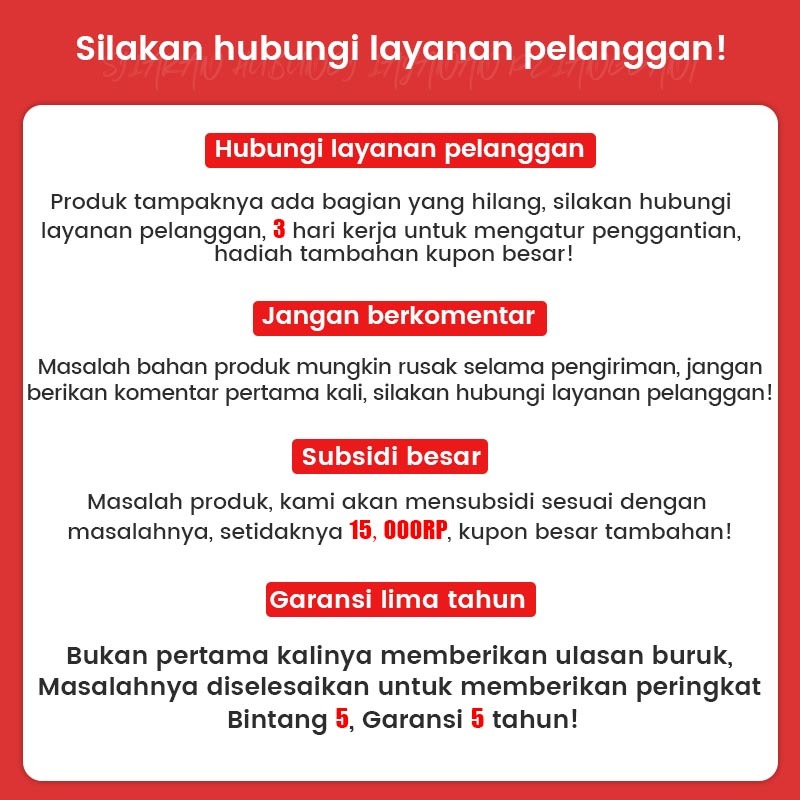 Silakan hubungi layanan pelanggan!

Hubungi layanan pelanggan

Produk tampaknya ada bagian yang hilang, silakan hubungi layanan pelanggan, 3 hari kerja untuk mengatur penggantian, hadiah tambahan kupon besar!

Jangan berkomentar

Masalah bahan produk mungkin rusak selama pengiriman, jangan berikan komentar pertama kali, silakan hubungi layanan pelanggan!

Subsidi besar

Masalah produk, kami akan mensubsidi sesuai dengan masalahnya, setidaknya 15, 000RP, kupon besar tambahan!

Garansi lima tahun

Bukan pertama kalinya memberikan ulasan buruk, Masalahnya diselesaikan untuk memberikan peringkat Bintang 5, Garansi 5 tahun!